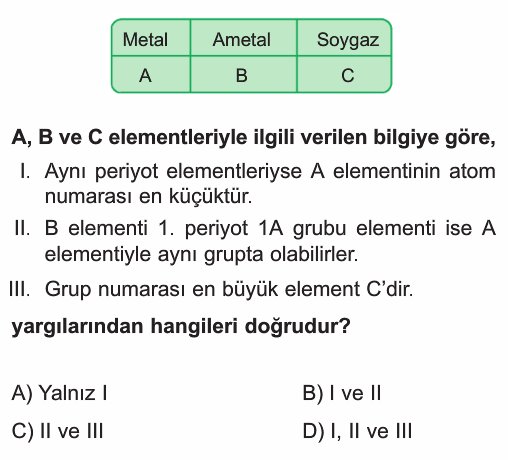 | Metal | Ametal | Soygaz |
|---|---|---|
| A | B | C |

A, B ve C elementleriyle ilgili verilen bilgiye göre,

I. Aynı periyot elementleriyse A elementinin atom numarası en küçüktür.

II. B elementi 1. periyot 1A grubu elementi ise A elementiyle aynı grupta olabilirler.

III. Grup numarası en büyük element C'dir.

yargılarından hangileri doğrudur?

A) Yalnız I

B) I ve II

C) II ve III

D) I, II ve III